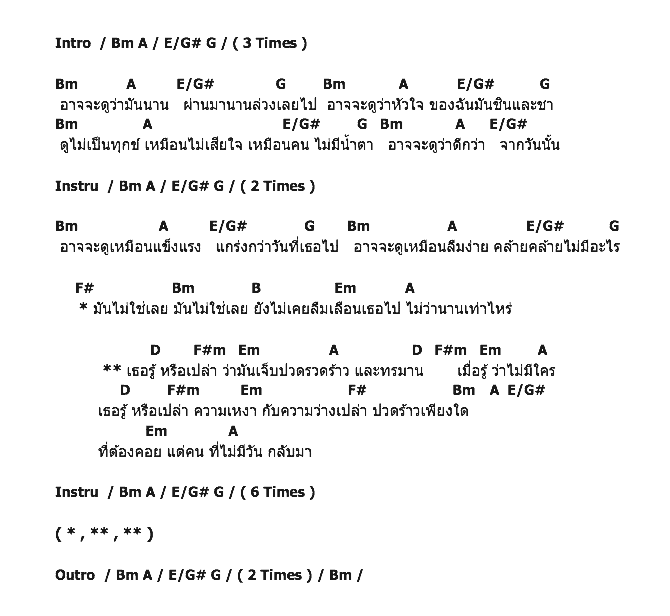 Intro / Bm A / E/G# G / ( 3 Times )

Bm A E/G# G Bm A E/G# G
อาจจะดูว่ามันนาน ผ่านมานานล่วงเลยไป อาจจะดูว่าหัวใจ ของฉันมันชินและชา
Bm A E/G# G Bm A E/G#
ดูไม่เป็นทุกข์ เหมือนไม่เสียใจ เหมือนคน ไม่มีน้ำตา อาจจะดูว่าดีกว่า จากวันนั้น

Instru / Bm A / E/G# G / ( 2 Times )

Bm A E/G# G Bm A E/G# G
อาจจะดูเหมือนแข็งแรง แกร่งกว่าวันที่เธอไป อาจจะดูเหมือนลืมง่าย คล้ายคล้ายไม่มีอะไร

F# Bm B Em A
* มันไม่ใช่เลย มันไม่ใช่เลย ยังไม่เคยลืมเลือนเธอไป ไม่ว่านานเท่าไหร่

D F#m Em A D F#m Em A
** เธอรู้ หรือเปล่า ว่ามันเจ็บปวดรวดร้าว และทรมาน เมื่อรู้ ว่าไม่มีใคร
D F#m Em F# Bm A E/G#
เธอรู้ หรือเปล่า ความเหงา กับความว่างเปล่า ปวดร้าวเพียงใด
Em A
ที่ต้องคอย แต่คน ที่ไม่มีวัน กลับมา

Instru / Bm A / E/G# G / ( 6 Times )

( * , ** , ** )

Outro / Bm A / E/G# G / ( 2 Times ) / Bm /